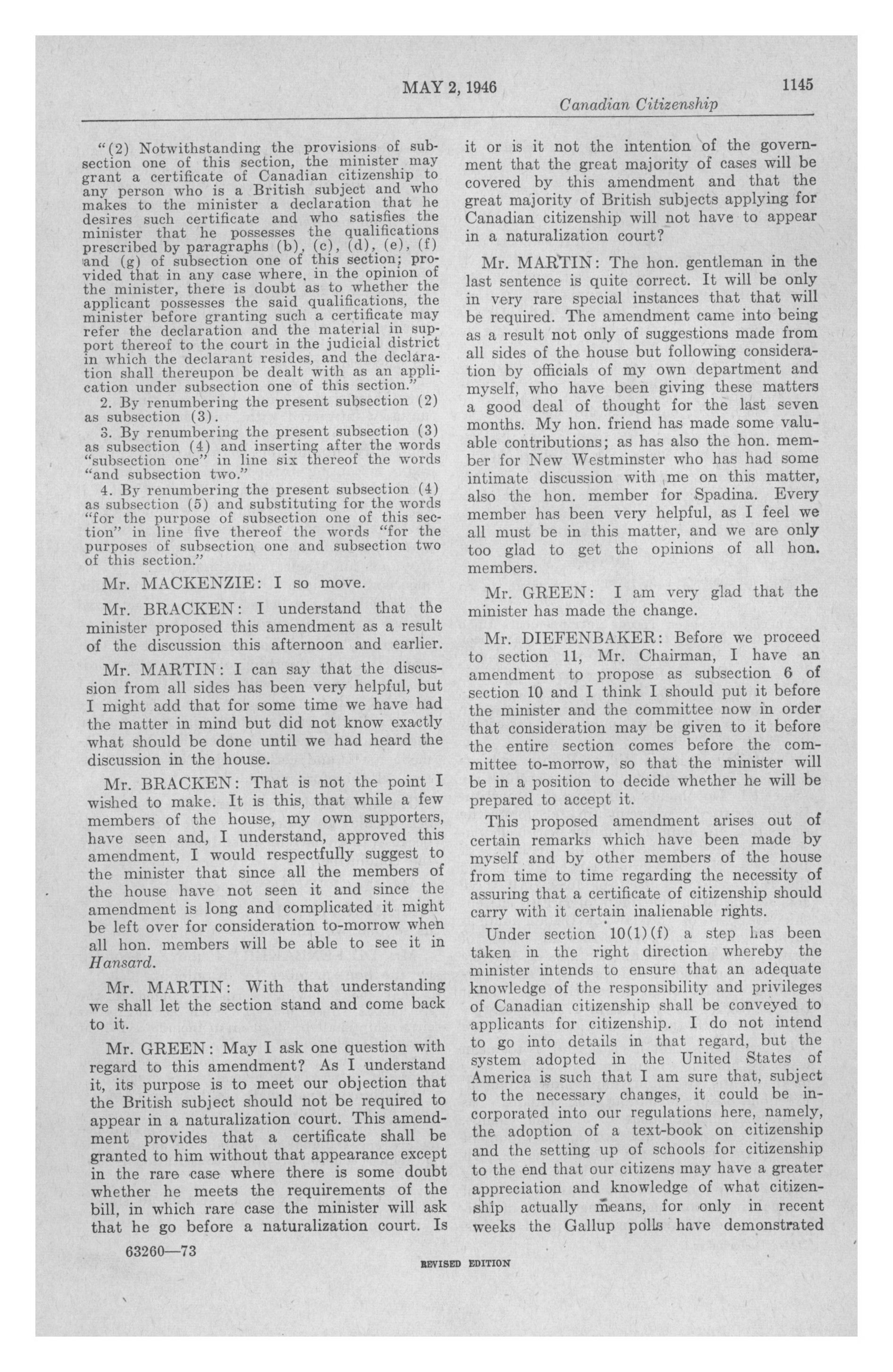 MAY 2, 1946 1145

Canadian Citizenship

"(2) Notwithstanding the provisions of subsection one of this section, the minister may grant a certificate of Canadian citizenship to any person who is a British subject and who makes to the minister a declaration that he desires such certificate and who satisfies the minister that he possesses the qualifications prescribed by paragraphs (b), (c), (d), (e), (f) and (g) of subsection one of this section; provided that in any case where, in the opinion of the minister, there is doubt as to whether the applicant possesses the said qualifications, the minister before granting such a certificate may refer the declaration and the material in support thereof to the court in the judicial district in which the declarant resides, and the declaration shall thereupon be dealt with as an application under subsection one of this section."

2. By renumbering the present subsection (2) as subsection (3).

3. By renumbering the present subsection (3) as subsection (4) and inserting after the words "subsection one" in line six thereof the words "and subsection two."

4. By renumbering the present subsection (4) as subsection (5) and substituting for the words "for the purpose of subsection one of this section" in line five thereof the words "for the purposes of subsection one and subsection two of this section."

Mr. MACKENZIE: I so move.

Mr. BRACKEN: I understand that the minister proposed this amendment as a result of the discussion this afternoon and earlier.

Mr. MARTIN: I can say that the discussion from all sides has been very helpful, but I might add that for some time we have had the matter in mind but did not know exactly what should be done until we had heard the discussion in the house.

Mr. BRACKEN: That is not the point I wished to make. It is this, that while a few members of the house, my own supporters, have seen and, I understand, approved this amendment, I would respectfully suggest to the minister that since all the members of the house have not seen it and since the amendment is long and complicated it might be left over for consideration to-morrow when all hon. members will be able to see it in Hansard.

Mr. MARTIN: With that understanding we shall let the section stand and come back to it.

Mr. GREEN: May I ask one question with regard to this amendment? As I understand it, its purpose is to meet our objection that the British subject should not be required to appear in a naturalization court. This amendment provides that a certificate shall be granted to him without that appearance except in the rare case where there is some doubt whether he meets the requirements of the bill, in which rare case the minister will ask that he go before a naturalization court. Is it or is it not the intention of the government that the great majority of cases will be covered by this amendment and that the great majority of British subjects applying for Canadian citizenship will not have to appear in a naturalization court?

Mr. MARTIN: The hon. gentleman in the last sentence is quite correct. It will be only in very rare special instances that that will be required. The amendment came into being as a result not only of suggestions made from all sides of the house but following consideration by officials of my own department and myself, who have been giving these matters a good deal of thought for the last seven months. My hon. friend has made some valuable contributions; as has also the hon. member for New Westminster who has had some intimate discussion with me on this matter, also the hon. member for Spadina. Every member has been very helpful, as I feel we all must be in this matter, and we are only too glad to get the opinions of all hon. members.

Mr. GREEN: I am very glad that the minister has made the change.

Mr. DIEFENBAKER: Before we proceed to section 11, Mr. Chairman, I have an amendment to propose as subsection 6 of section 10 and I think I should put it before the minister and the committee now in order that consideration may be given to it before the entire section comes before the committee to-morrow, so that the minister will be in a position to decide whether he will be prepared to accept it.

This proposed amendment arises out of certain remarks which have been made by myself and by other members of the house from time to time regarding the necessity of assuring that a certificate of citizenship should carry with it certain inalienable rights.

Under section 10(1)(f) a step has been taken in the right direction whereby the minister intends to ensure that an adequate knowledge of the responsibility and privileges of Canadian citizenship shall be conveyed to applicants for citizenship. I do not intend to go into details in that regard, but the system adopted in the United States of America is such that I am sure that, subject to the necessary changes, it could be incorporated into our regulations here, namely, the adoption of a text-book on citizenship and the setting up of schools for citizenship to the end that our citizens may have a greater appreciation and knowledge of what citizenship actually means, for only in recent weeks the Gallup polls have demonstrated

63260—73

REVISED EDITION